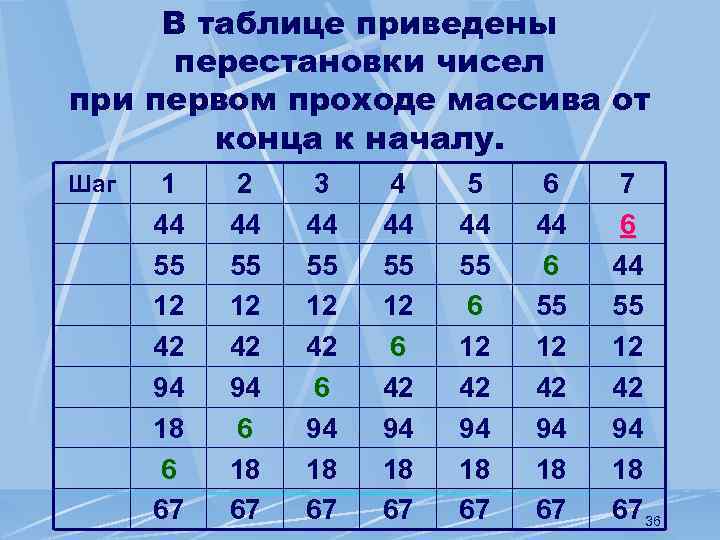 В таблице приведены перестановки чисел при первом проходе массива от конца к началу.

| Шаг | 1 | 2 | 3 | 4 | 5 | 6 | 7 |
|---|---|---|---|---|---|---|---|
| | 44 | 44 | 44 | 44 | 44 | 44 | 6 |
| | 55 | 55 | 55 | 55 | 55 | 6 | 44 |
| | 12 | 12 | 12 | 12 | 6 | 55 | 55 |
| | 42 | 42 | 42 | 6 | 12 | 12 | 12 |
| | 94 | 94 | 6 | 42 | 42 | 42 | 42 |
| | 18 | 6 | 94 | 94 | 94 | 94 | 94 |
| | 6 | 18 | 18 | 18 | 18 | 18 | 18 |
| | 67 | 67 | 67 | 67 | 67 | 67 | 67 |

36